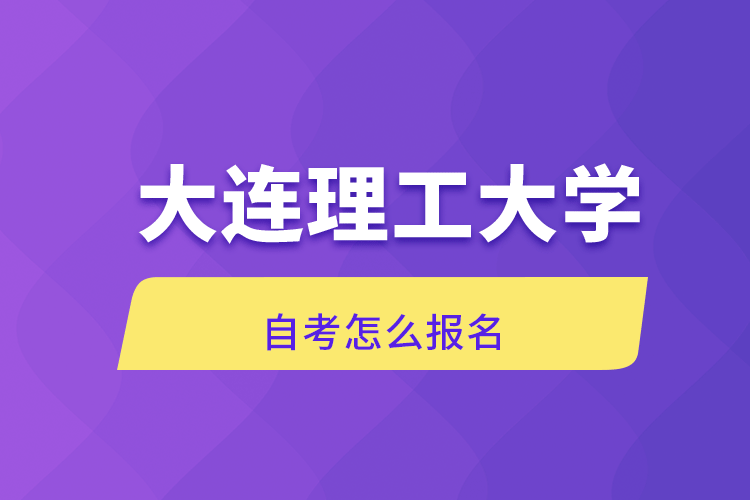 大连理工大学

自考怎么报名